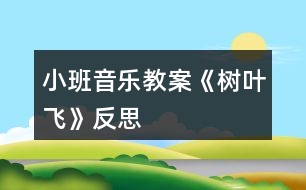 小班音乐教案《树叶飞》反思